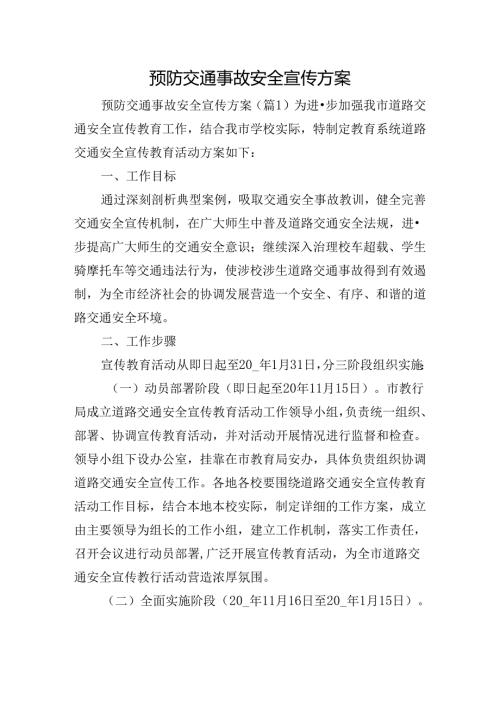 预防交通事故安全宣传方案

预防交通事故安全宣传方案（篇1）为进•步加强我市道路交通安全宣传教育工作，结合我市学校实际，特制定教育系统道路交通安全宣传教育活动方案如下：

一、工作目标

通过深刻剖析典型案例，吸取交通安全事故教训，健全完善交通安全宣传机制，在广大师生中普及道路交通安全法规，进•步提高广大师生的交通安全意识；继续深入治理校车超载、学生骑摩托车等交通违法行为，使涉校涉生道路交通事故得到有效遏制，为全市经济社会的协调发展营造一个安全、有序、和谐的道路交通安全环境。

二、工作步骤

宣传教育活动从即日起至20_年1月31日，分三阶段组织实施

（一）动员部署阶段（即日起至20年11月15日）。市教行局成立道路交通安全宣传教育活动工作领导小组，负责统一组织、部署、协调宣传教育活动，并对活动开展情况进行监督和检查。领导小组下设办公室，挂靠在市教育局安办，具体负责组织协调道路交通安全宣传工作。各地各校要围绕道路交通安全宣传教育活动工作目标，结合本地本校实际，制定详细的工作方案，成立由主要领导为组长的工作小组，建立工作机制，落实工作责任，召开会议进行动员部署，广泛开展宣传教育活动，为全市道路交通安全宣传教行活动营造浓厚氛围。

（二）全面实施阶段（20_年11月16日至20_年1月15日）。